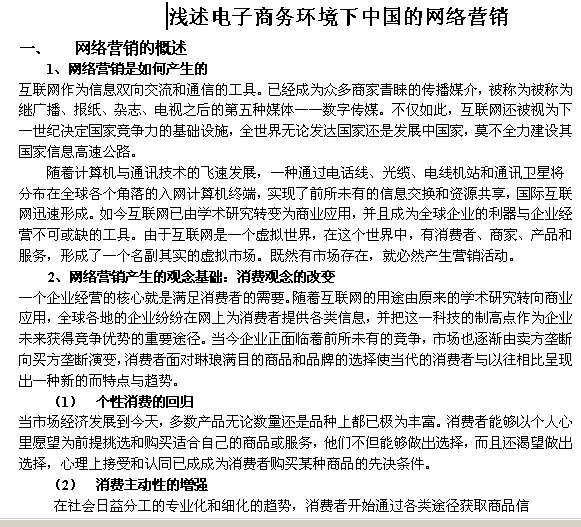 浅述电子商务环境下中国的网络营销

一、 网络营销的概述

1、网络营销是如何产生的

互联网作为信息双向交流和通信的工具。已经成为众多商家青睐的传播媒介，被称为被称为继广播、报纸、杂志、电视之后的第五种媒体——数字传媒。不仅如此，互联网还被视为下一世纪决定国家竞争力的基础设施，全世界无论发达国家还是发展中国家，莫不全力建设其国家信息高速公路。

随着计算机与通讯技术的飞速发展，一种通过电话线、光缆、电线机站和通讯卫星将分布在全球各个角落的入网计算机终端，实现了前所未有的信息交换和资源共享，国际互联网迅速形成。如今互联网已由学术研究转变为商业应用，并且成为全球企业的利器与企业经营不可或缺的工具。由于互联网是一个虚拟世界，在这个世界中，有消费者、商家、产品和服务，形成了一个名副其实的虚拟市场。既然有市场存在，就必然产生营销活动。

2、网络营销产生的观念基础：消费观念的改变

一个企业经营的核心就是满足消费者的需要。随着互联网的用途由原来的学术研究转向商业应用，全球各地的企业纷纷在网上为消费者提供各类信息，并把这一科技的制高点作为企业未来获得竞争优势的重要途径。当今企业正面临着前所未有的竞争，市场也逐渐由卖方垄断向买方垄断演变，消费者面对琳琅满目的商品和品牌的选择使当代的消费者与以往相比呈现出一种新的而特点与趋势。

（1） 个性消费的回归

当市场经济发展到今天，多数产品无论数量还是品种上都已极为丰富。消费者能够以个人心里愿望为前提挑选和购买适合自己的商品或服务，他们不但能够做出选择，而且还渴望做出选择，心理上接受和认同已成成为消费者购买某种商品的先决条件。

（2） 消费主动性的增强

在社会日益分工的专业化和细化的趋势，消费者开始通过各类途径获取商品信